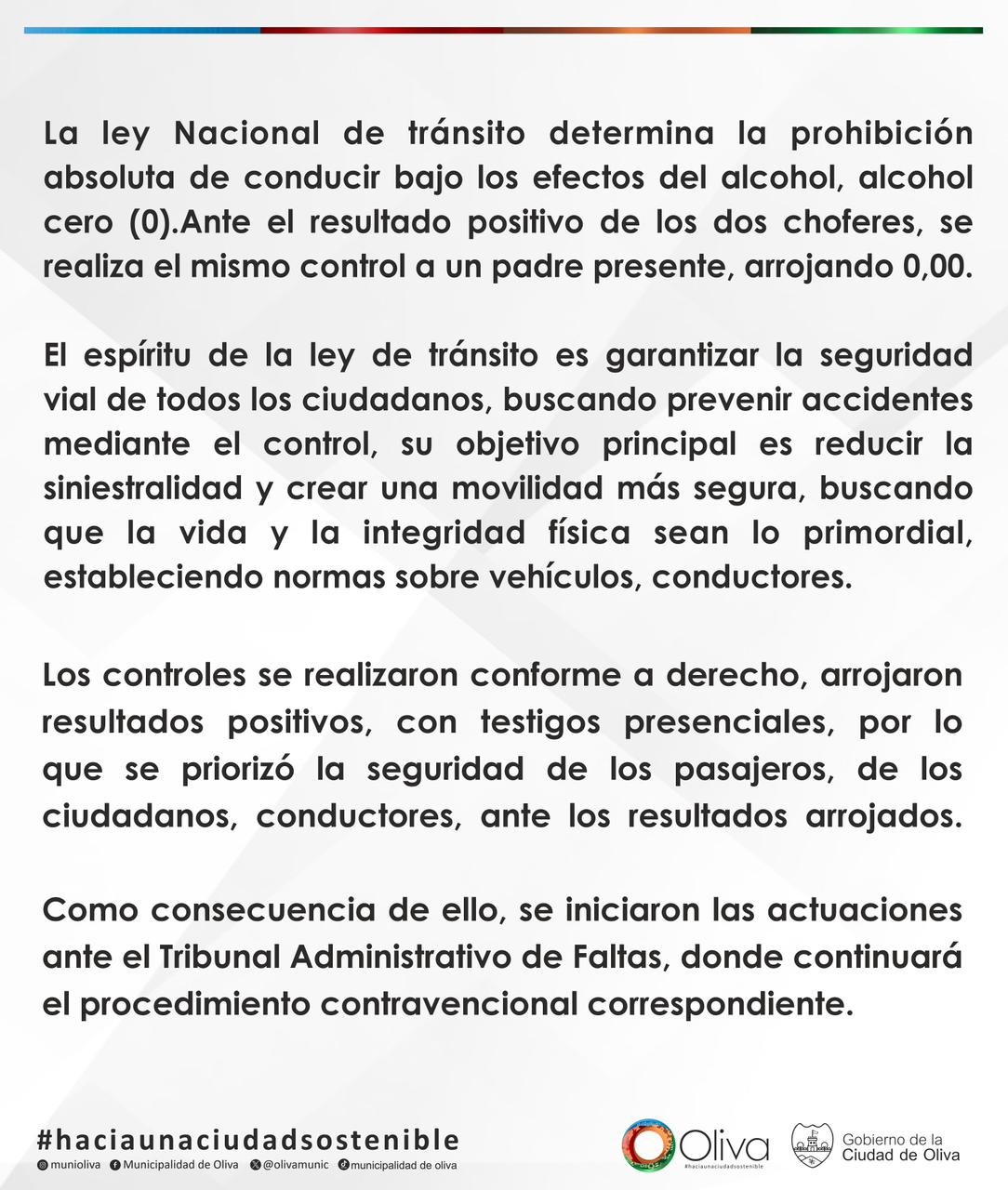 La ley Nacional de tránsito determina la prohibición absoluta de conducir bajo los efectos del alcohol, alcohol cero (0).Ante el resultado positivo de los dos choferes, se realiza el mismo control a un padre presente, arrojando 0,00.

El espíritu de la ley de tránsito es garantizar la seguridad vial de todos los ciudadanos, buscando prevenir accidentes mediante el control, su objetivo principal es reducir la siniestralidad y crear una movilidad más segura, buscando que la vida y la integridad física sean lo primordial, estableciendo normas sobre vehículos, conductores.

Los controles se realizaron conforme a derecho, arrojaron resultados positivos, con testigos presenciales, por lo que se priorizó la seguridad de los pasajeros, de los ciudadanos, conductores, ante los resultados arrojados.

Como consecuencia de ello, se iniciaron las actuaciones ante el Tribunal Administrativo de Faltas, donde continuará el procedimiento contravencional correspondiente.

#haciaunaciudadsostenible
munioliva Municipalidad de Oliva @olivamunic municipalidad de oliva

Oliva
#haciaunaciudadsostenible

Gobierno de la
Ciudad de Oliva